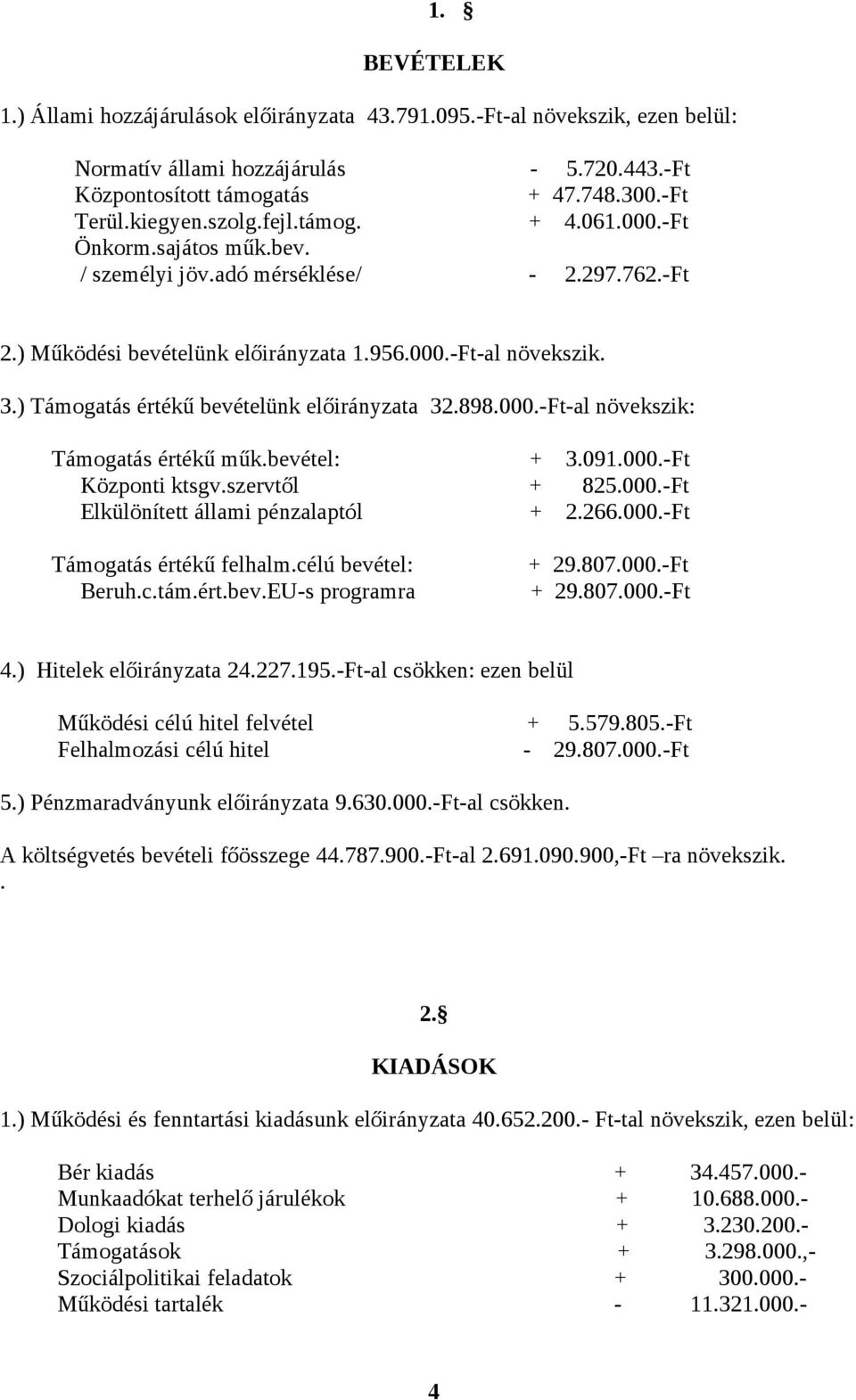 1. §

BEVÉTELEK

1.) Állami hozzájárulások előirányzata 43.791.095.-Ft-al növekszik, ezen belül:

Normatív állami hozzájárulás - 5.720.443.-Ft
Központosított támogatás + 47.748.300.-Ft
Terül.kiegyen.szolg.fejl.támog. + 4.061.000.-Ft
Önkorm.sajátos műk.bev.
/ személyi jöv.adó mérséklése/ - 2.297.762.-Ft

2.) Működési bevételünk előirányzata 1.956.000.-Ft-al növekszik.

3.) Támogatás értékű bevételünk előirányzata 32.898.000.-Ft-al növekszik:

Támogatás értékű műk.bevétel: + 3.091.000.-Ft
Központi ktsgv.szervtől + 825.000.-Ft
Elkülönített állami pénzalaptól + 2.266.000.-Ft

Támogatás értékű felhalm.célú bevétel: + 29.807.000.-Ft
Beruh.c.tám.ért.bev.EU-s programra + 29.807.000.-Ft

4.) Hitelek előirányzata 24.227.195.-Ft-al csökken: ezen belül

Működési célú hitel felvétel + 5.579.805.-Ft
Felhalmozási célú hitel - 29.807.000.-Ft

5.) Pénzmaradványunk előirányzata 9.630.000.-Ft-al csökken.

A költségvetés bevételi főösszege 44.787.900.-Ft-al 2.691.090.900,-Ft –ra növekszik.
.

2. §

KIADÁSOK

1.) Működési és fenntartási kiadásunk előirányzata 40.652.200.- Ft-tal növekszik, ezen belül:

Bér kiadás + 34.457.000.-
Munkaadókat terhelő járulékok + 10.688.000.-
Dologi kiadás + 3.230.200.-
Támogatások + 3.298.000.,-
Szociálpolitikai feladatok + 300.000.-
Működési tartalék - 11.321.000.-

4